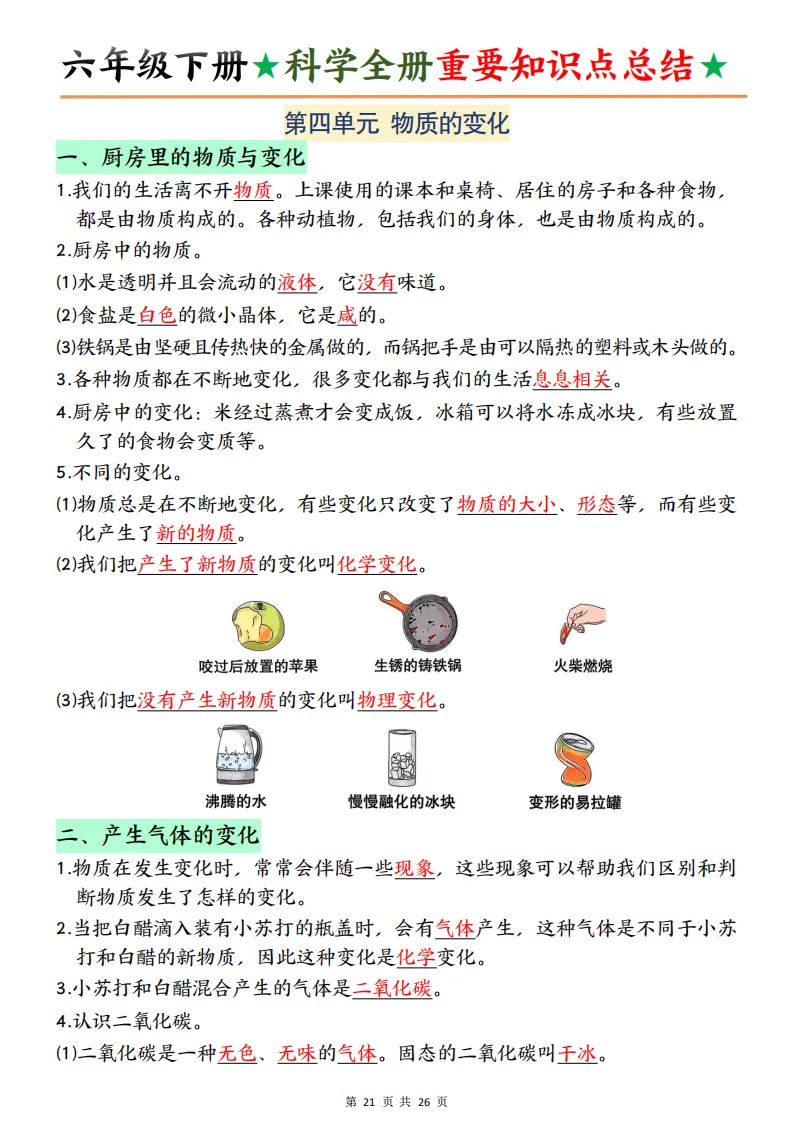 六年级下册★科学全册重要知识点总结★

第四单元 物质的变化

一、厨房里的物质与变化

1.我们的生活离不开物质。上课使用的课本和桌椅、居住的房子和各种食物，都是由物质构成的。各种动植物，包括我们的身体，也是由物质构成的。

2.厨房中的物质。

(1)水是透明并且会流动的液体，它没有味道。

(2)食盐是白色的微小晶体，它是咸的。

(3)铁锅是由坚硬且传热快的金属做的，而锅把手是由可以隔热的塑料或木头做的。

3.各种物质都在不断地变化，很多变化都与我们的生活息息相关。

4.厨房中的变化：米经过蒸煮才会变成饭，冰箱可以将水冻成冰块，有些放置久了的食物会变质等。

5.不同的变化。

(1)物质总是在不断地变化，有些变化只改变了物质的大小、形态等，而有些变化产生了新的物质。

(2)我们把产生了新物质的变化叫化学变化。

咬过后放置的苹果　生锈的铸铁锅　火柴燃烧

(3)我们把没有产生新物质的变化叫物理变化。

沸腾的水　慢慢融化的冰块　变形的易拉罐

二、产生气体的变化

1.物质在发生变化时，常常会伴随一些现象，这些现象可以帮助我们区别和判断物质发生了怎样的变化。

2.当把白醋滴入装有小苏打的瓶盖时，会有气体产生，这种气体是不同于小苏打和白醋的新物质，因此这种变化是化学变化。

3.小苏打和白醋混合产生的气体是二氧化碳。

4.认识二氧化碳。

(1)二氧化碳是一种无色、无味的气体。固态的二氧化碳叫干冰。

第 21 页 共 26 页